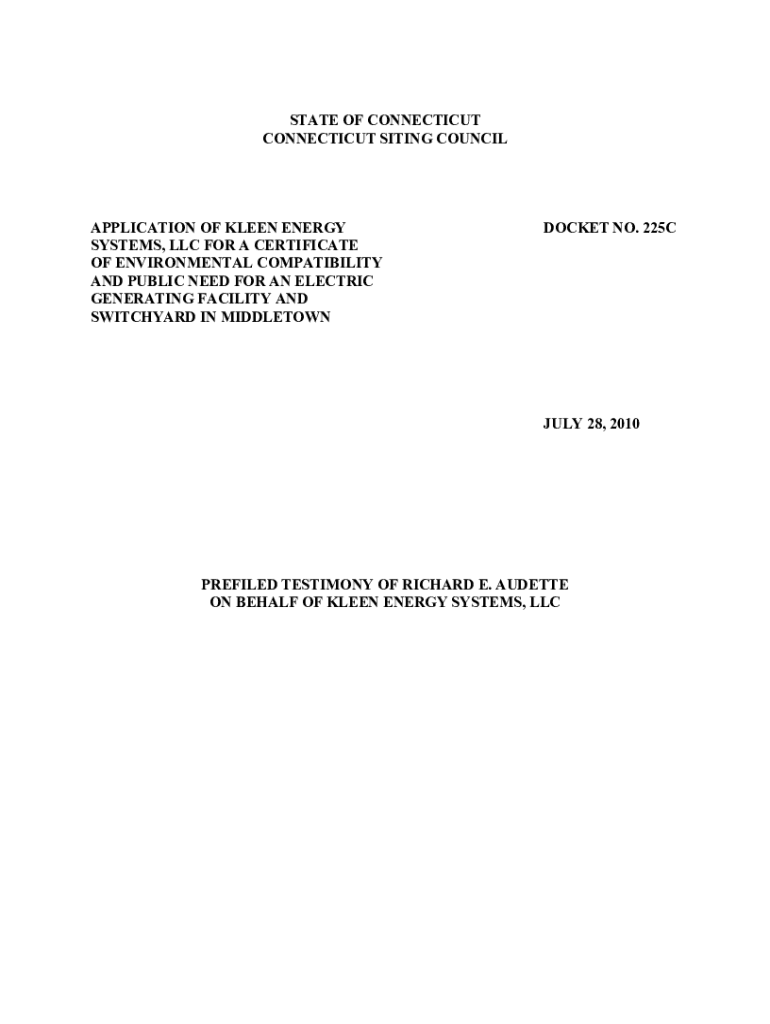 STATE OF CONNECTICUT
CONNECTICUT SITING COUNCIL

APPLICATION OF KLEEN ENERGY SYSTEMS, LLC FOR A CERTIFICATE OF ENVIRONMENTAL COMPATIBILITY AND PUBLIC NEED FOR AN ELECTRIC GENERATING FACILITY AND SWITCHYARD IN MIDDLETOWN

DOCKET NO. 225C

JULY 28, 2010

PREFILED TESTIMONY OF RICHARD E. AUDETTE
ON BEHALF OF KLEEN ENERGY SYSTEMS, LLC